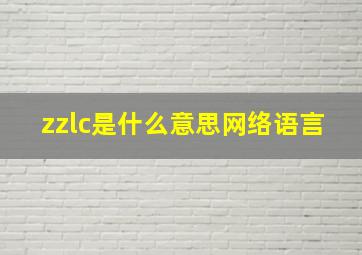 zzlc是什么意思网络语言